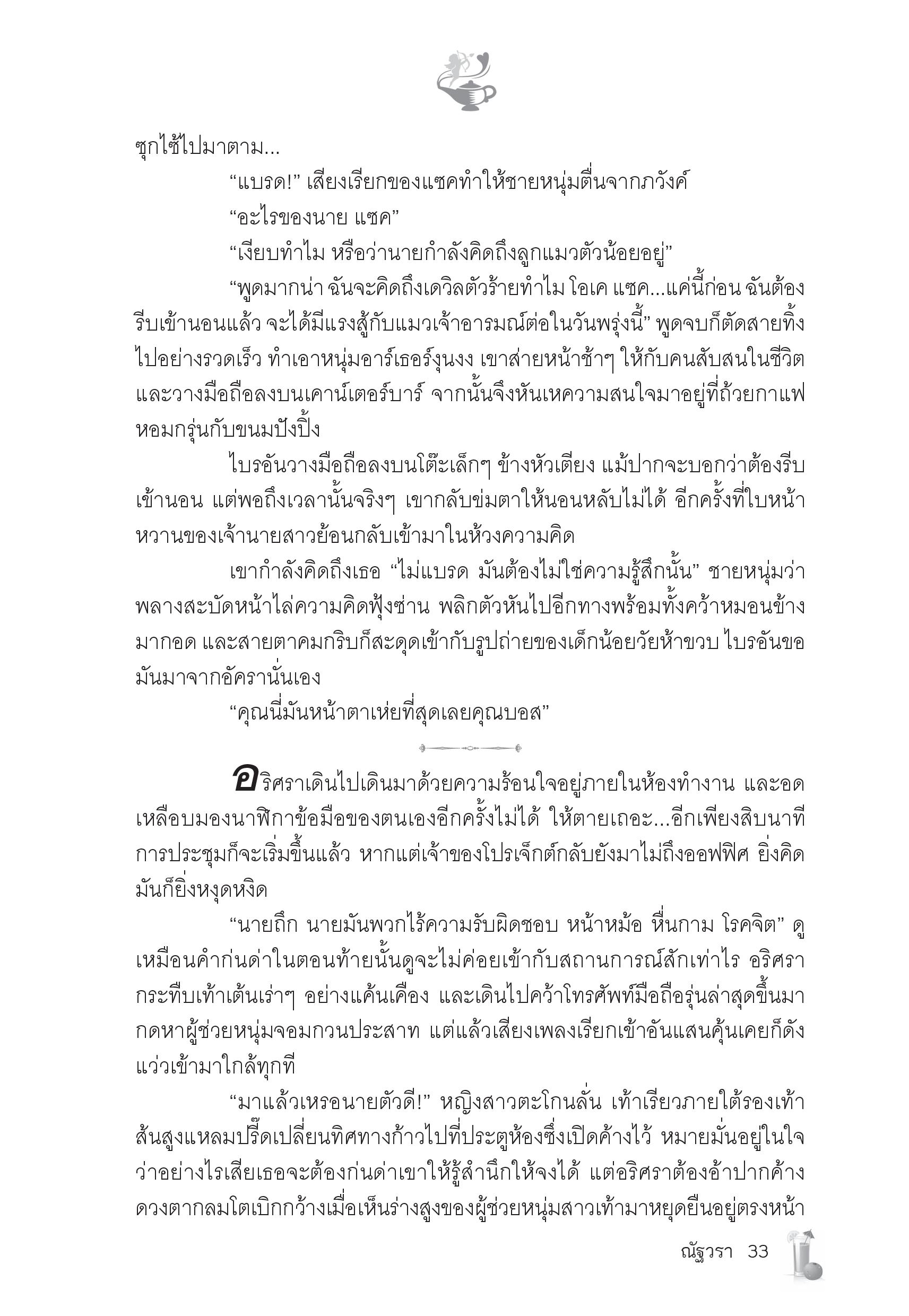 ซุกไซ้ไปมาตาม...

“แบรด!” เสียงเรียกของแซคทำให้ชายหนุ่มตื่นจากภวังค์

“อะไรของนาย แซค”

“เงียบทำไม หรือว่านายกำลังคิดถึงลูกแมวตัวน้อยอยู่”

“พูดมากน่า ฉันจะคิดถึงเดวิลตัวร้ายทำไม โอเค แซค...แค่นี้ก่อน ฉันต้องรีบเข้านอนแล้ว จะได้มีแรงสู้กับแมวเจ้าอารมณ์ต่อในวันพรุ่งนี้” พูดจบก็ตัดสายทิ้งไปอย่างรวดเร็ว ทำเอาหนุ่มอาร์เธอร์งุนงง เขาส่ายหน้าช้าๆ ให้กับคนสับสนในชีวิต และวางมือถือลงบนเคาน์เตอร์บาร์ จากนั้นจึงหันเหความสนใจมาอยู่ที่ถ้วยกาแฟหอมกรุ่นกับขนมปังปิ้ง

ไบรอันวางมือถือลงบนโต๊ะเล็กๆ ข้างหัวเตียง แม้ปากจะบอกว่าต้องรีบเข้านอน แต่พอถึงเวลานั้นจริงๆ เขากลับข่มตาให้นอนหลับไม่ได้ อีกครั้งที่ใบหน้าหวานของเจ้านายสาวย้อนกลับเข้ามาในห้วงความคิด

เขากำลังคิดถึงเธอ “ไม่แบรด มันต้องไม่ใช่ความรู้สึกนั้น” ชายหนุ่มว่าพลางสะบัดหน้าไล่ความคิดฟุ้งซ่าน พลิกตัวหันไปอีกทางพร้อมทั้งคว้าหมอนข้างมากอด และสายตาคมกริบก็สะดุดเข้ากับรูปถ่ายของเด็กน้อยวัยห้าขวบ ไบรอันขอมันมาจากอัครานั่นเอง

“คุณนี่มันหน้าตาเห่ยที่สุดเลยคุณบอส”

อริศราเดินไปเดินมาด้วยความร้อนใจอยู่ภายในห้องทำงาน และอดเหลือบมองนาฬิกาข้อมือของตนเองอีกครั้งไม่ได้ ให้ตายเถอะ...อีกเพียงสิบนาทีการประชุมก็จะเริ่มขึ้นแล้ว หากแต่เจ้าของโปรเจ็กต์กลับยังมาไม่ถึงออฟฟิศ ยิ่งคิดมันก็ยิ่งหงุดหงิด

“นายถึก นายมันพวกไร้ความรับผิดชอบ หน้าหม้อ หื่นกาม โรคจิต” ดูเหมือนคำก่นด่าในตอนท้ายนั้นดูจะไม่ค่อยเข้ากับสถานการณ์สักเท่าไร อริศรากระทืบเท้าเต้นเร่าๆ อย่างแค้นเคือง และเดินไปคว้าโทรศัพท์มือถือรุ่นล่าสุดขึ้นมากดหาผู้ช่วยหนุ่มจอมกวนประสาท แต่แล้วเสียงเพลงเรียกเข้าอันแสนคุ้นเคยก็ดังแว่วเข้ามาใกล้ทุกที

“มาแล้วเหรอนายตัวดี!” หญิงสาวตะโกนลั่น เท้าเรียวภายใต้รองเท้าส้นสูงแหลมปรี๊ดเปลี่ยนทิศทางก้าวไปที่ประตูห้องซึ่งเปิดค้างไว้ หมายมั่นอยู่ในใจว่าอย่างไรเสียเธอจะต้องก่นด่าเขาให้รู้สำนึกให้จงได้ แต่อริศราต้องอ้าปากค้าง ดวงตากลมโตเบิกกว้างเมื่อเห็นร่างสูงของผู้ช่วยหนุ่มสาวเท้ามาหยุดยืนอยู่ตรงหน้า

ณัฐวรา 33